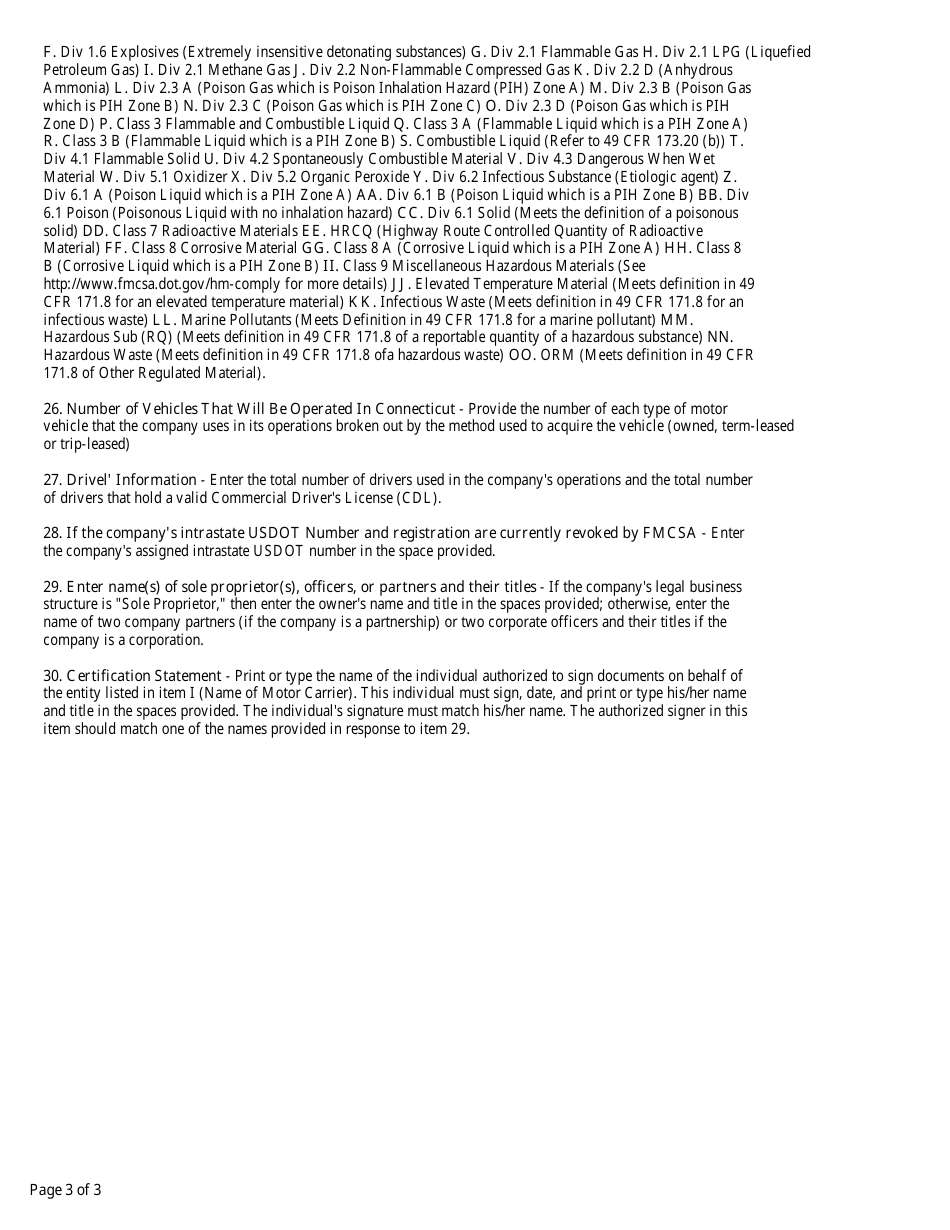 F. Div 1.6 Explosives (Extremely insensitive detonating substances) G. Div 2.1 Flammable Gas H. Div 2.1 LPG (Liquefied Petroleum Gas) I. Div 2.1 Methane Gas J. Div 2.2 Non-Flammable Compressed Gas K. Div 2.2 D (Anhydrous Ammonia) L. Div 2.3 A (Poison Gas which is Poison Inhalation Hazard (PIH) Zone A) M. Div 2.3 B (Poison Gas which is PIH Zone B) N. Div 2.3 C (Poison Gas which is PIH Zone C) O. Div 2.3 D (Poison Gas which is PIH Zone D) P. Class 3 Flammable and Combustible Liquid Q. Class 3 A (Flammable Liquid which is a PIH Zone A) R. Class 3 B (Flammable Liquid which is a PIH Zone B) S. Combustible Liquid (Refer to 49 CFR 173.20 (b)) T. Div 4.1 Flammable Solid U. Div 4.2 Spontaneously Combustible Material V. Div 4.3 Dangerous When Wet Material W. Div 5.1 Oxidizer X. Div 5.2 Organic Peroxide Y. Div 6.2 Infectious Substance (Etiologic agent) Z. Div 6.1 A (Poison Liquid which is a PIH Zone A) AA. Div 6.1 B (Poison Liquid which is a PIH Zone B) BB. Div 6.1 Poison (Poisonous Liquid with no inhalation hazard) CC. Div 6.1 Solid (Meets the definition of a poisonous solid) DD. Class 7 Radioactive Materials EE. HRCQ (Highway Route Controlled Quantity of Radioactive Material) FF. Class 8 Corrosive Material GG. Class 8 A (Corrosive Liquid which is a PIH Zone A) HH. Class 8 B (Corrosive Liquid which is a PIH Zone B) II. Class 9 Miscellaneous Hazardous Materials (See http://www.fmcsa.dot.gov/hm-comply for more details) JJ. Elevated Temperature Material (Meets definition in 49 CFR 171.8 for an elevated temperature material) KK. Infectious Waste (Meets definition in 49 CFR 171.8 for an infectious waste) LL. Marine Pollutants (Meets Definition in 49 CFR 171.8 for a marine pollutant) MM. Hazardous Sub (RQ) (Meets definition in 49 CFR 171.8 of a reportable quantity of a hazardous substance) NN. Hazardous Waste (Meets definition in 49 CFR 171.8 ofa hazardous waste) OO. ORM (Meets definition in 49 CFR 171.8 of Other Regulated Material).

26. Number of Vehicles That Will Be Operated In Connecticut - Provide the number of each type of motor vehicle that the company uses in its operations broken out by the method used to acquire the vehicle (owned, term-leased or trip-leased)

27. Drivel' Information - Enter the total number of drivers used in the company's operations and the total number of drivers that hold a valid Commercial Driver's License (CDL).

28. If the company's intrastate USDOT Number and registration are currently revoked by FMCSA - Enter the company's assigned intrastate USDOT number in the space provided.

29. Enter name(s) of sole proprietor(s), officers, or partners and their titles - If the company's legal business structure is "Sole Proprietor," then enter the owner's name and title in the spaces provided; otherwise, enter the name of two company partners (if the company is a partnership) or two corporate officers and their titles if the company is a corporation.

30. Certification Statement - Print or type the name of the individual authorized to sign documents on behalf of the entity listed in item I (Name of Motor Carrier). This individual must sign, date, and print or type his/her name and title in the spaces provided. The individual's signature must match his/her name. The authorized signer in this item should match one of the names provided in response to item 29.

Page 3 of 3